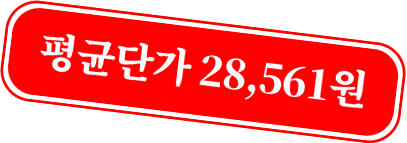 평균단가 28,561원